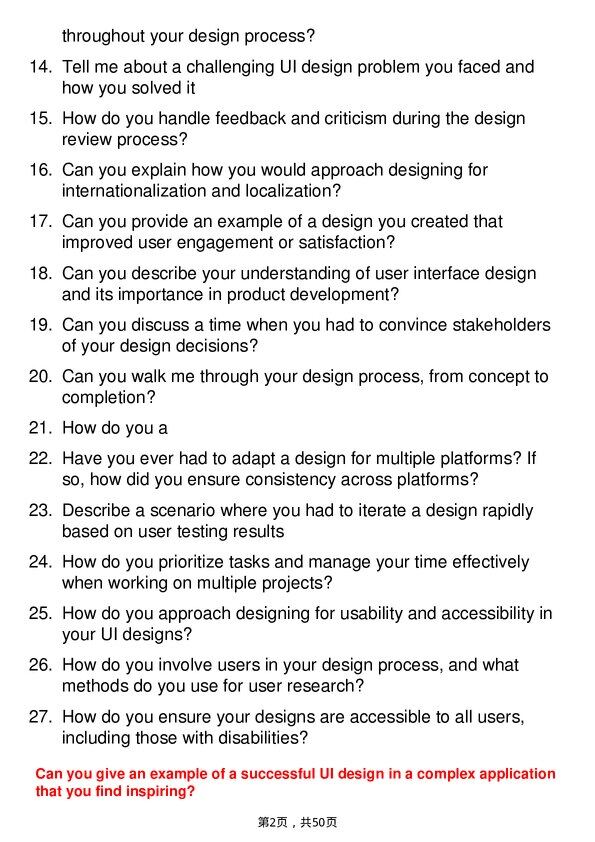 throughout your design process?

14. Tell me about a challenging UI design problem you faced and how you solved it

15. How do you handle feedback and criticism during the design review process?

16. Can you explain how you would approach designing for internationalization and localization?

17. Can you provide an example of a design you created that improved user engagement or satisfaction?

18. Can you describe your understanding of user interface design and its importance in product development?

19. Can you discuss a time when you had to convince stakeholders of your design decisions?

20. Can you walk me through your design process, from concept to completion?

21. How do you a

22. Have you ever had to adapt a design for multiple platforms? If so, how did you ensure consistency across platforms?

23. Describe a scenario where you had to iterate a design rapidly based on user testing results

24. How do you prioritize tasks and manage your time effectively when working on multiple projects?

25. How do you approach designing for usability and accessibility in your UI designs?

26. How do you involve users in your design process, and what methods do you use for user research?

27. How do you ensure your designs are accessible to all users, including those with disabilities?

Can you give an example of a successful UI design in a complex application that you find inspiring?

第2页，共50页